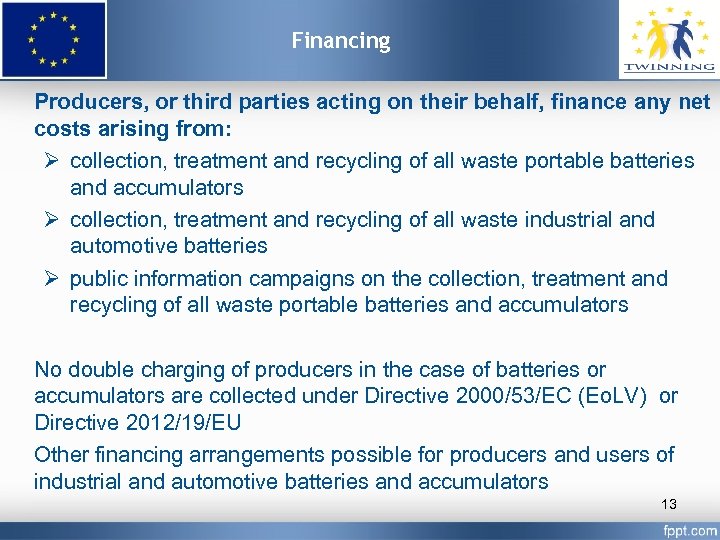 Financing

TWINNING

Producers, or third parties acting on their behalf, finance any net costs arising from:

➢ collection, treatment and recycling of all waste portable batteries and accumulators

➢ collection, treatment and recycling of all waste industrial and automotive batteries

➢ public information campaigns on the collection, treatment and recycling of all waste portable batteries and accumulators

No double charging of producers in the case of batteries or accumulators are collected under Directive 2000/53/EC (EoLV) or Directive 2012/19/EU

Other financing arrangements possible for producers and users of industrial and automotive batteries and accumulators

13

fppt.com